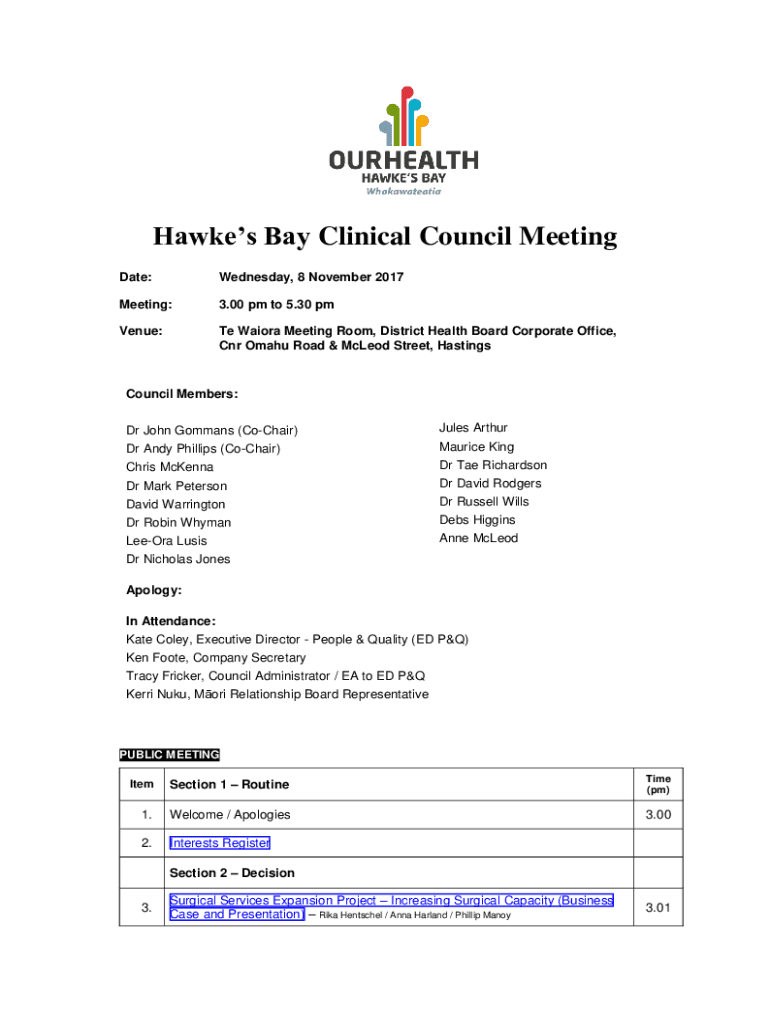 OURHEALTH
HAWKE'S BAY
Whakawateatia

Hawke's Bay Clinical Council Meeting

Date: Wednesday, 8 November 2017

Meeting: 3.00 pm to 5.30 pm

Venue: Te Waiora Meeting Room, District Health Board Corporate Office, Cnr Omahu Road & McLeod Street, Hastings

Council Members:

Dr John Gommans (Co-Chair)
Dr Andy Phillips (Co-Chair)
Chris McKenna
Dr Mark Peterson
David Warrington
Dr Robin Whyman
Lee-Ora Lusis
Dr Nicholas Jones

Jules Arthur
Maurice King
Dr Tae Richardson
Dr David Rodgers
Dr Russell Wills
Debs Higgins
Anne McLeod

Apology:

In Attendance:
Kate Coley, Executive Director - People & Quality (ED P&Q)
Ken Foote, Company Secretary
Tracy Fricker, Council Administrator / EA to ED P&Q
Kerri Nuku, Māori Relationship Board Representative

PUBLIC MEETING

| Item | Section 1 – Routine | Time (pm) |
|---|---|---|
| 1. | Welcome / Apologies | 3.00 |
| 2. | Interests Register | |
| | Section 2 – Decision | |
| 3. | Surgical Services Expansion Project – Increasing Surgical Capacity (Business Case and Presentation) – Rika Hentschel / Anna Harland / Phillip Manoy | 3.01 |